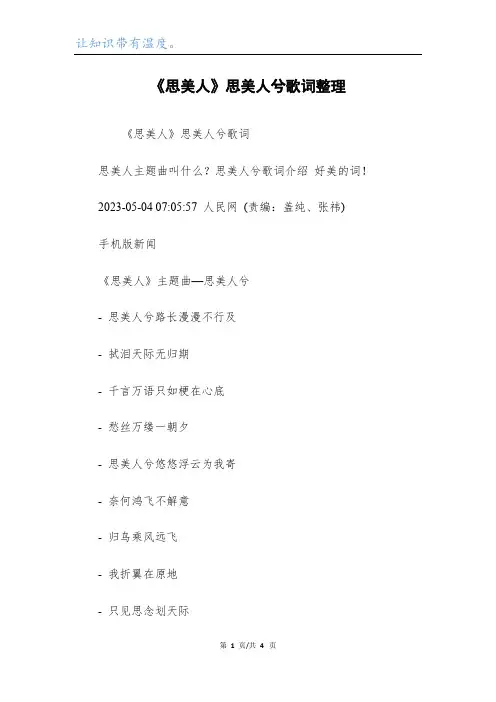 让知识带有温度。

《思美人》思美人兮歌词整理

《思美人》思美人兮歌词

思美人主题曲叫什么？思美人兮歌词介绍 好美的词！

2023-05-04 07:05:57 人民网 (责编：盖纯、张祎)

手机版新闻

《思美人》主题曲—思美人兮

- 思美人兮路长漫漫不行及

- 拭泪天际无归期

- 千言万语只如梗在心底

- 愁丝万缕一朝夕

- 思美人兮悠悠浮云为我寄

- 奈何鸿飞不解意

- 归鸟乘风远飞

- 我折翼在原地

- 只见思念划天际

第 1 页/共 4 页